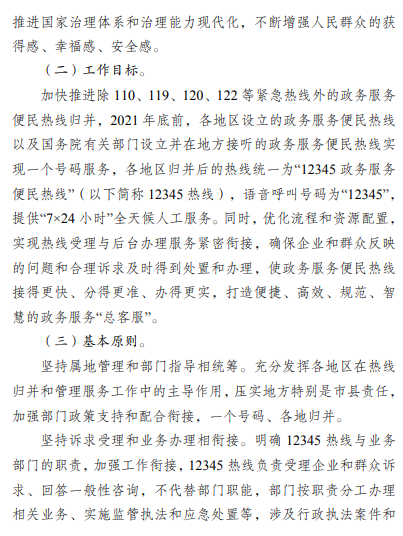 推进国家治理体系和治理能力现代化，不断增强人民群众的获得感、幸福感、安全感。

（二）工作目标。

加快推进除 110、119、120、122 等紧急热线外的政务服务便民热线归并，2021 年底前，各地区设立的政务服务便民热线以及国务院有关部门设立并在地方接听的政务服务便民热线实现一个号码服务，各地区归并后的热线统一为“12345 政务服务便民热线”（以下简称 12345 热线），语音呼叫号码为“12345”，提供“7×24 小时”全天候人工服务。同时，优化流程和资源配置，实现热线受理与后台办理服务紧密衔接，确保企业和群众反映的问题和合理诉求及时得到处置和办理，使政务服务便民热线接得更快、分得更准、办得更实，打造便捷、高效、规范、智慧的政务服务“总客服”。

（三）基本原则。

坚持属地管理和部门指导相统筹。充分发挥各地区在热线归并和管理服务工作中的主导作用，压实地方特别是市县责任，加强部门政策支持和配合衔接，一个号码、各地归并。

坚持诉求受理和业务办理相衔接。明确 12345 热线与业务部门的职责，加强工作衔接，12345 热线负责受理企业和群众诉求、回答一般性咨询，不代替部门职能，部门按职责分工办理相关业务、实施监管执法和应急处置等，涉及行政执法案件和